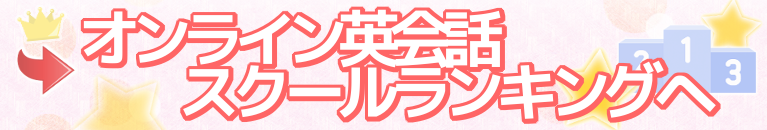 オンライン英会話
スクールランキングへ

2 1 3